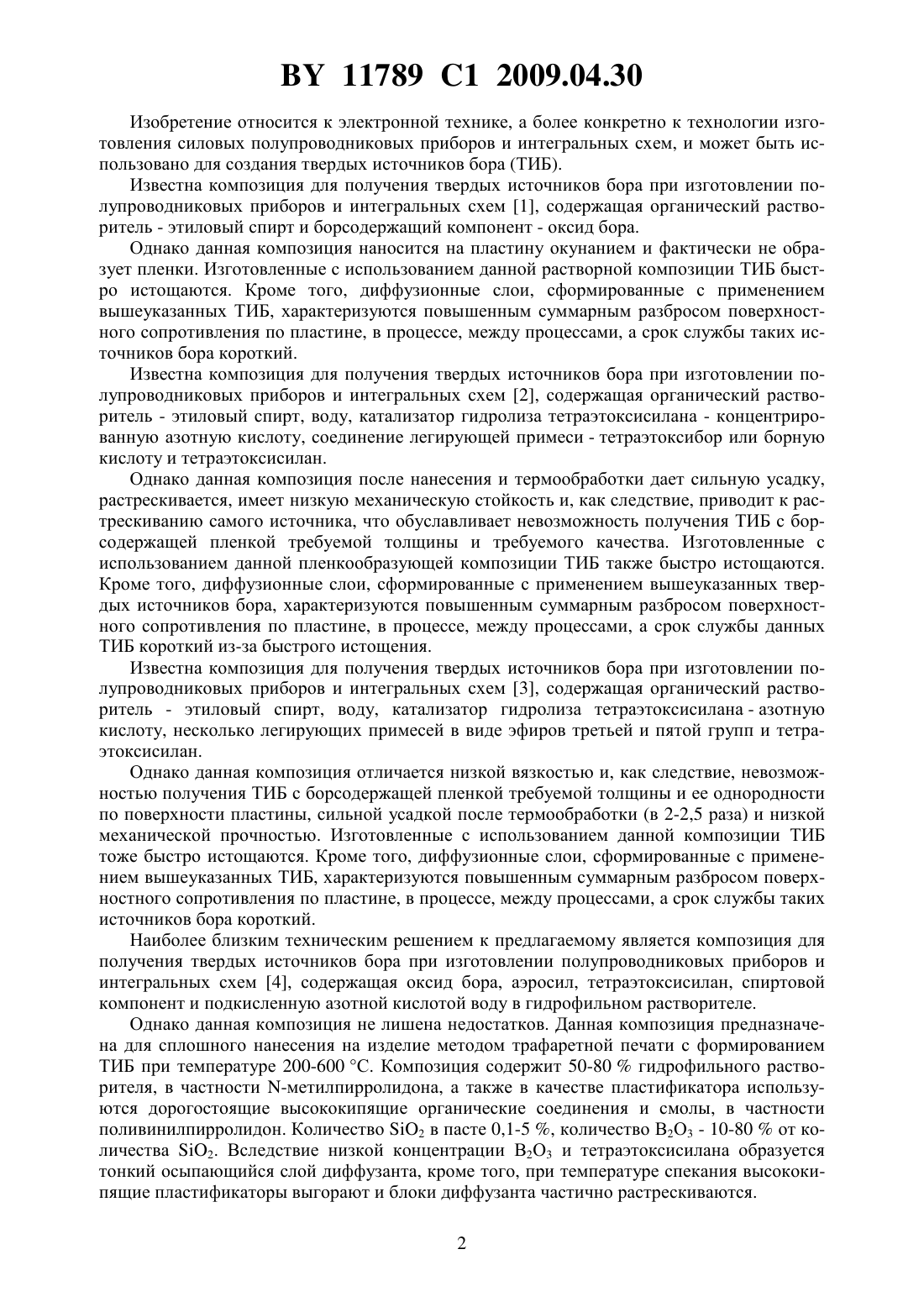 BY 11789 C1 2009.04.30

Изобретение относится к электронной технике, а более конкретно к технологии изготовления силовых полупроводниковых приборов и интегральных схем, и может быть использовано для создания твердых источников бора (ТИБ).

Известна композиция для получения твердых источников бора при изготовлении полупроводниковых приборов и интегральных схем [1], содержащая органический растворитель - этиловый спирт и борсодержащий компонент - оксид бора.

Однако данная композиция наносится на пластину окунанием и фактически не образует пленки. Изготовленные с использованием данной растворной композиции ТИБ быстро истощаются. Кроме того, диффузионные слои, сформированные с применением вышеуказанных ТИБ, характеризуются повышенным суммарным разбросом поверхностного сопротивления по пластине, в процессе, между процессами, а срок службы таких источников бора короткий.

Известна композиция для получения твердых источников бора при изготовлении полупроводниковых приборов и интегральных схем [2], содержащая органический растворитель - этиловый спирт, воду, катализатор гидролиза тетраэтоксисилана - концентрированную азотную кислоту, соединение легирующей примеси - тетраэтоксибор или борную кислоту и тетраэтоксисилан.

Однако данная композиция после нанесения и термообработки дает сильную усадку, растрескивается, имеет низкую механическую стойкость и, как следствие, приводит к растрескиванию самого источника, что обуславливает невозможность получения ТИБ с борсодержащей пленкой требуемой толщины и требуемого качества. Изготовленные с использованием данной пленкообразующей композиции ТИБ также быстро истощаются. Кроме того, диффузионные слои, сформированные с применением вышеуказанных твердых источников бора, характеризуются повышенным суммарным разбросом поверхностного сопротивления по пластине, в процессе, между процессами, а срок службы данных ТИБ короткий из-за быстрого истощения.

Известна композиция для получения твердых источников бора при изготовлении полупроводниковых приборов и интегральных схем [3], содержащая органический растворитель - этиловый спирт, воду, катализатор гидролиза тетраэтоксисилана - азотную кислоту, несколько легирующих примесей в виде эфиров третьей и пятой групп и тетраэтоксисилан.

Однако данная композиция отличается низкой вязкостью и, как следствие, невозможностью получения ТИБ с борсодержащей пленкой требуемой толщины и ее однородности по поверхности пластины, сильной усадкой после термообработки (в 2-2,5 раза) и низкой механической прочностью. Изготовленные с использованием данной композиции ТИБ тоже быстро истощаются. Кроме того, диффузионные слои, сформированные с применением вышеуказанных ТИБ, характеризуются повышенным суммарным разбросом поверхностного сопротивления по пластине, в процессе, между процессами, а срок службы таких источников бора короткий.

Наиболее близким техническим решением к предлагаемому является композиция для получения твердых источников бора при изготовлении полупроводниковых приборов и интегральных схем [4], содержащая оксид бора, аэросил, тетраэтоксисилан, спиртовой компонент и подкисленную азотной кислотой воду в гидрофильном растворителе.

Однако данная композиция не лишена недостатков. Данная композиция предназначена для сплошного нанесения на изделие методом трафаретной печати с формированием ТИБ при температуре 200-600 °С. Композиция содержит 50-80 % гидрофильного растворителя, в частности N-метилпирролидона, а также в качестве пластификатора используются дорогостоящие высококипящие органические соединения и смолы, в частности поливинилпирролидон. Количество $SiO_2$ в пасте 0,1-5 %, количество $B_2O_3$ - 10-80 % от количества $SiO_2$. Вследствие низкой концентрации $B_2O_3$ и тетраэтоксисилана образуется тонкий осыпающийся слой диффузанта, кроме того, при температуре спекания высококипящие пластификаторы выгорают и блоки диффузанта частично растрескиваются.

2